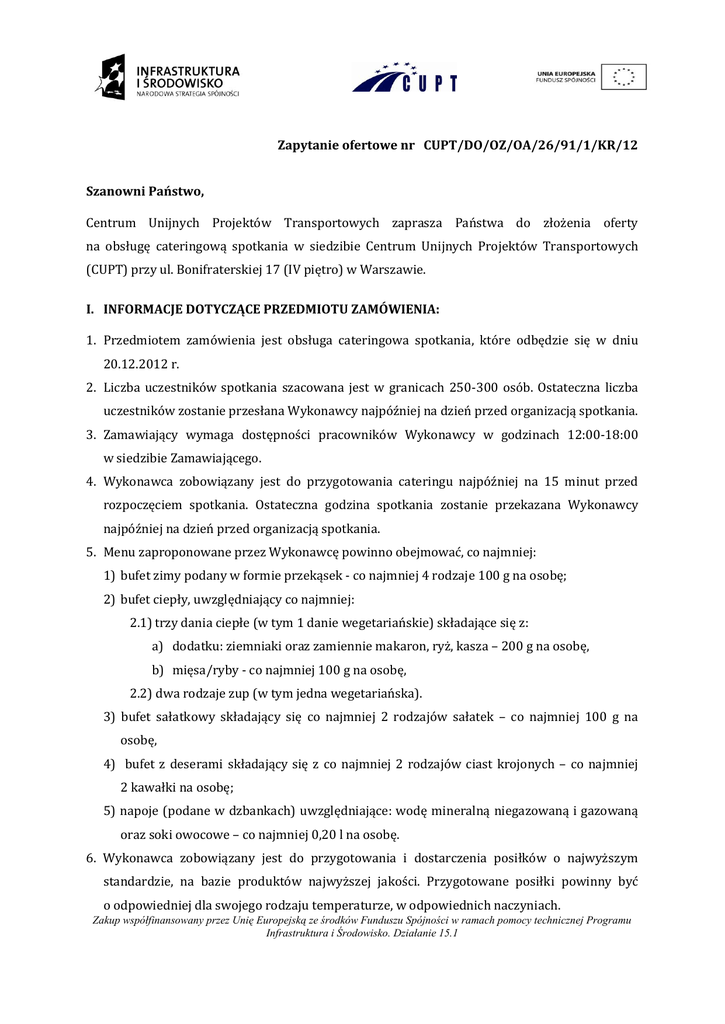 INFRASTRUKTURA I ŚRODOWISKO
NARODOWA STRATEGIA SPÓJNOŚCI

CUPT

UNIA EUROPEJSKA
FUNDUSZ SPÓJNOŚCI

Zapytanie ofertowe nr CUPT/DO/OZ/OA/26/91/1/KR/12

Szanowni Państwo,

Centrum Unijnych Projektów Transportowych zaprasza Państwa do złożenia oferty na obsługę cateringową spotkania w siedzibie Centrum Unijnych Projektów Transportowych (CUPT) przy ul. Bonifraterskiej 17 (IV piętro) w Warszawie.

I. INFORMACJE DOTYCZĄCE PRZEDMIOTU ZAMÓWIENIA:

1. Przedmiotem zamówienia jest obsługa cateringowa spotkania, które odbędzie się w dniu 20.12.2012 r.
2. Liczba uczestników spotkania szacowana jest w granicach 250-300 osób. Ostateczna liczba uczestników zostanie przesłana Wykonawcy najpóźniej na dzień przed organizacją spotkania.
3. Zamawiający wymaga dostępności pracowników Wykonawcy w godzinach 12:00-18:00 w siedzibie Zamawiającego.
4. Wykonawca zobowiązany jest do przygotowania cateringu najpóźniej na 15 minut przed rozpoczęciem spotkania. Ostateczna godzina spotkania zostanie przekazana Wykonawcy najpóźniej na dzień przed organizacją spotkania.
5. Menu zaproponowane przez Wykonawcę powinno obejmować, co najmniej:
1) bufet zimy podany w formie przekąsek - co najmniej 4 rodzaje 100 g na osobę;
2) bufet ciepły, uwzględniający co najmniej:
2.1) trzy dania ciepłe (w tym 1 danie wegetariańskie) składające się z:
a) dodatku: ziemniaki oraz zamiennie makaron, ryż, kasza – 200 g na osobę,
b) mięsa/ryby - co najmniej 100 g na osobę,
2.2) dwa rodzaje zup (w tym jedna wegetariańska).
3) bufet sałatkowy składający się co najmniej 2 rodzajów sałatek – co najmniej 100 g na osobę,
4) bufet z deserami składający się z co najmniej 2 rodzajów ciast krojonych – co najmniej 2 kawałki na osobę;
5) napoje (podane w dzbankach) uwzględniające: wodę mineralną niegazowaną i gazowaną oraz soki owocowe – co najmniej 0,20 l na osobę.
6. Wykonawca zobowiązany jest do przygotowania i dostarczenia posiłków o najwyższym standardzie, na bazie produktów najwyższej jakości. Przygotowane posiłki powinny być o odpowiedniej dla swojego rodzaju temperaturze, w odpowiednich naczyniach.

Zakup współfinansowany przez Unię Europejską ze środków Funduszu Spójności w ramach pomocy technicznej Programu Infrastruktura i Środowisko. Działanie 15.1